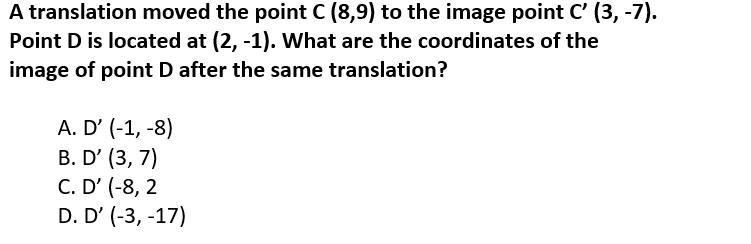 A translation moved the point C (8,9) to the image point C' (3, -7). Point D is located at (2, -1). What are the coordinates of the image of point D after the same translation?

A. D' (-1, -8)
B. D' (3, 7)
C. D' (-8, 2
D. D' (-3, -17)